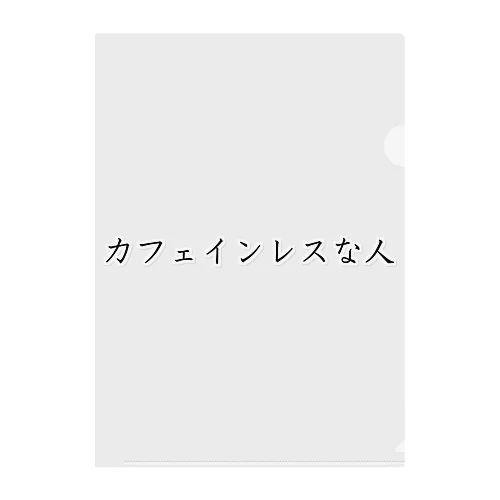 カフェインレスな人